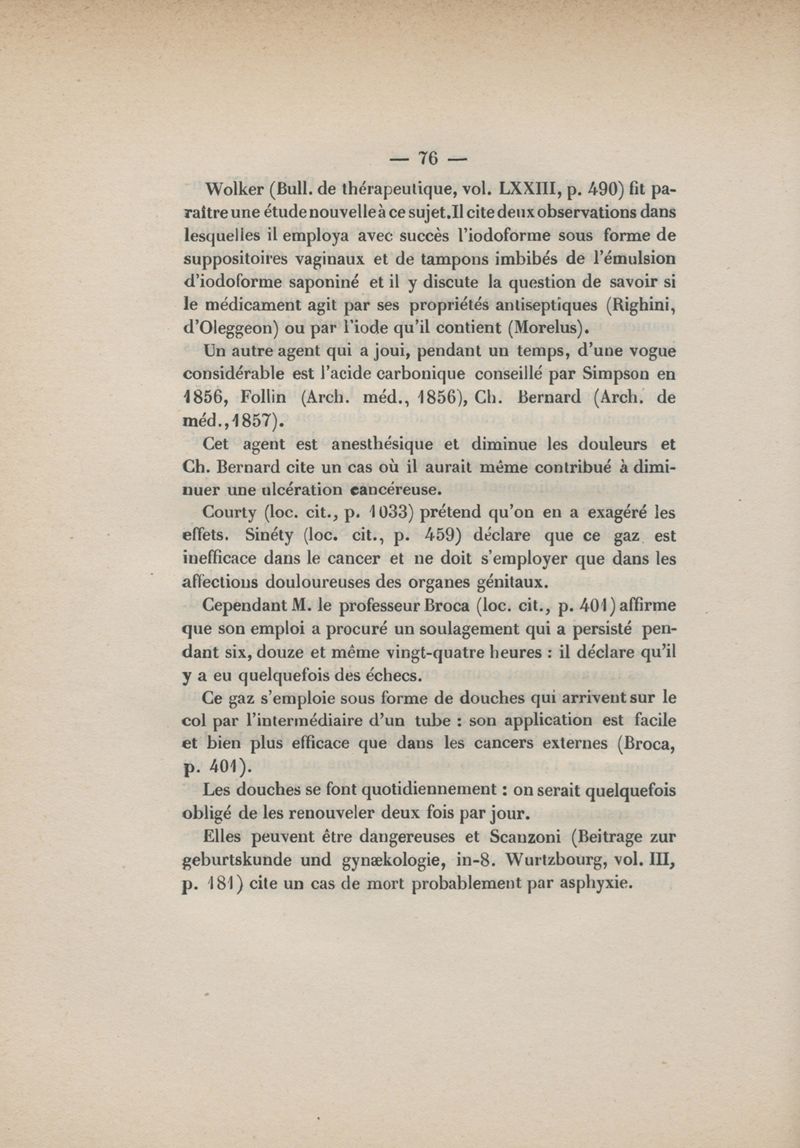 — 76 —

Wolker (Bull. de thérapeutique, vol. LXXIII, p. 490) fit paraître une étude nouvelle à ce sujet. Il cite deux observations dans lesquelles il employa avec succès l'iodoforme sous forme de suppositoires vaginaux et de tampons imbibés de l'émulsion d'iodoforme saponiné et il y discute la question de savoir si le médicament agit par ses propriétés antiseptiques (Righini, d'Oleggeon) ou par l'iode qu'il contient (Morelus).

Un autre agent qui a joui, pendant un temps, d'une vogue considérable est l'acide carbonique conseillé par Simpson en 1856, Follin (Arch. méd., 1856), Ch. Bernard (Arch. de méd., 1857).

Cet agent est anesthésique et diminue les douleurs et Ch. Bernard cite un cas où il aurait même contribué à diminuer une ulcération cancéreuse.

Courty (loc. cit., p. 1033) prétend qu'on en a exagéré les effets. Sinéty (loc. cit., p. 459) déclare que ce gaz est inefficace dans le cancer et ne doit s'employer que dans les affections douloureuses des organes génitaux.

Cependant M. le professeur Broca (loc. cit., p. 401) affirme que son emploi a procuré un soulagement qui a persisté pendant six, douze et même vingt-quatre heures : il déclare qu'il y a eu quelquefois des échecs.

Ce gaz s'emploie sous forme de douches qui arrivent sur le col par l'intermédiaire d'un tube : son application est facile et bien plus efficace que dans les cancers externes (Broca, p. 401).

Les douches se font quotidiennement : on serait quelquefois obligé de les renouveler deux fois par jour.

Elles peuvent être dangereuses et Scanzoni (Beitrage zur geburtskunde und gynækologie, in-8. Wurtzbourg, vol. III, p. 181) cite un cas de mort probablement par asphyxie.